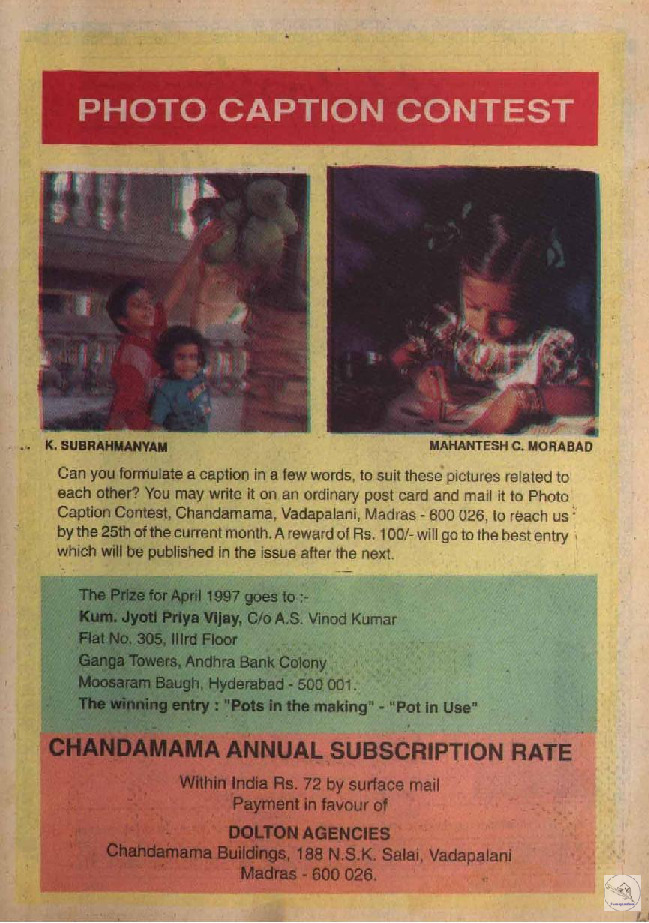 PHOTO CAPTION CONTEST

K. SUBRAHMANYAM

MAHANTESH C. MORABAD

Can you formulate a caption in a few words, to suit these pictures related to each other? You may write it on an ordinary post card and mail it to Photo Caption Contest, Chandamama, Vadapalani, Madras - 600 026, to reach us by the 25th of the current month. A reward of Rs. 100/- will go to the best entry which will be published in the issue after the next.

The Prize for April 1997 goes to :-
Kum. Jyoti Priya Vijay, C/o A.S. Vinod Kumar
Flat No. 305, IIIrd Floor
Ganga Towers, Andhra Bank Colony
Moosaram Baugh, Hyderabad - 500 001.
The winning entry : "Pots in the making" - "Pot in Use"

CHANDAMAMA ANNUAL SUBSCRIPTION RATE

Within India Rs. 72 by surface mail
Payment in favour of
DOLTON AGENCIES
Chandamama Buildings, 188 N.S.K. Salai, Vadapalani
Madras - 600 026.